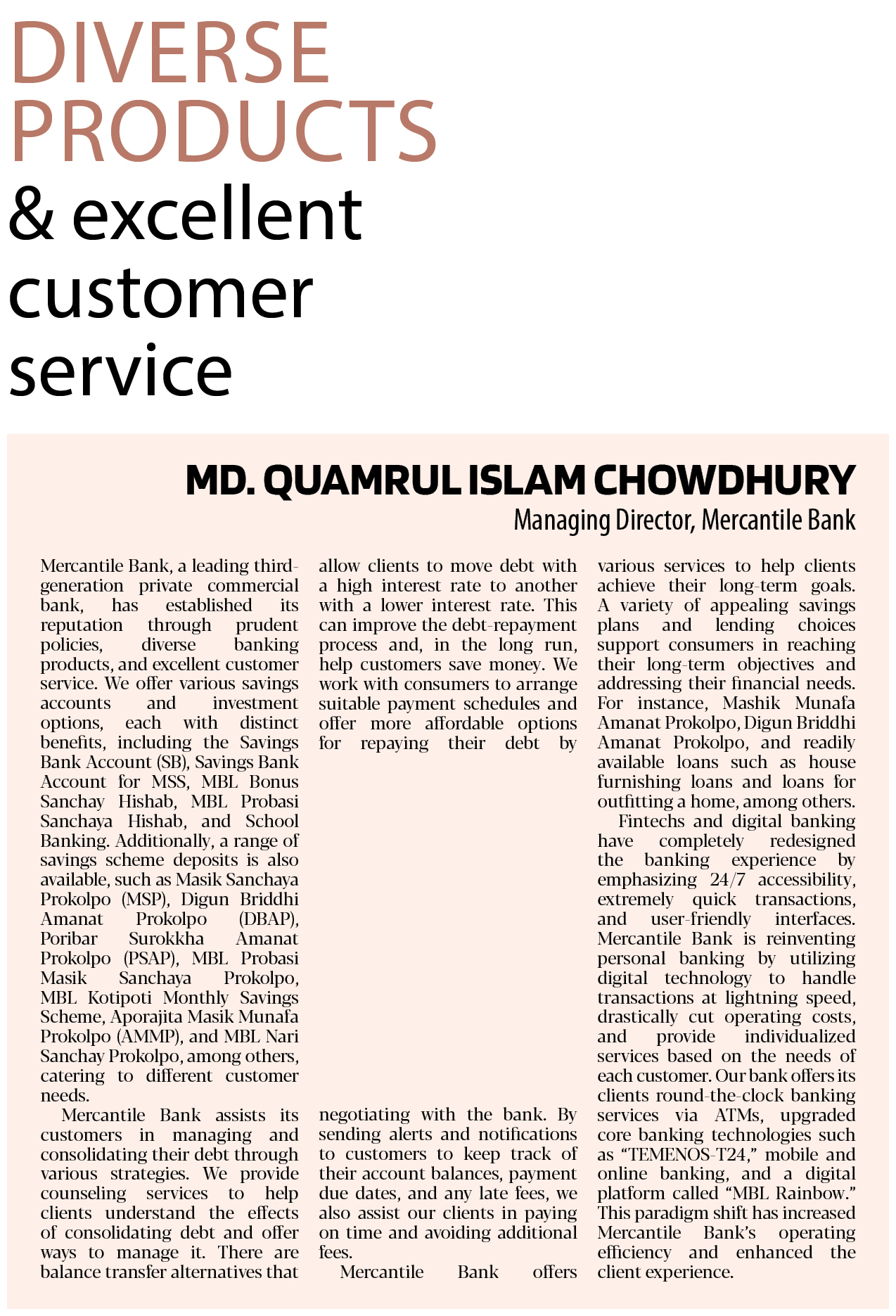 DIVERSE PRODUCTS
& excellent customer service

MD. QUAMRUL ISLAM CHOWDHURY
Managing Director, Mercantile Bank

Mercantile Bank, a leading third-generation private commercial bank, has established its reputation through prudent policies, diverse banking products, and excellent customer service. We offer various savings accounts and investment options, each with distinct benefits, including the Savings Bank Account (SB), Savings Bank Account for MSS, MBL Bonus Sanchay Hishab, MBL Probasi Sanchaya Hishab, and School Banking. Additionally, a range of savings scheme deposits is also available, such as Masik Sanchaya Prokolpo (MSP), Digun Briddhi Amanat Prokolpo (DBAP), Poribar Surokkha Amanat Prokolpo (PSAP), MBL Probasi Masik Sanchaya Prokolpo, MBL Kotipoti Monthly Savings Scheme, Aporajita Masik Munafa Prokolpo (AMMP), and MBL Nari Sanchay Prokolpo, among others, catering to different customer needs.

Mercantile Bank assists its customers in managing and consolidating their debt through various strategies. We provide counseling services to help clients understand the effects of consolidating debt and offer ways to manage it. There are balance transfer alternatives that allow clients to move debt with a high interest rate to another with a lower interest rate. This can improve the debt-repayment process and, in the long run, help customers save money. We work with consumers to arrange suitable payment schedules and offer more affordable options for repaying their debt by negotiating with the bank. By sending alerts and notifications to customers to keep track of their account balances, payment due dates, and any late fees, we also assist our clients in paying on time and avoiding additional fees.

Mercantile Bank offers various services to help clients achieve their long-term goals. A variety of appealing savings plans and lending choices support consumers in reaching their long-term objectives and addressing their financial needs. For instance, Mashik Munafa Amanat Prokolpo, Digun Briddhi Amanat Prokolpo, and readily available loans such as house furnishing loans and loans for outfitting a home, among others.

Fintechs and digital banking have completely redesigned the banking experience by emphasizing 24/7 accessibility, extremely quick transactions, and user-friendly interfaces. Mercantile Bank is reinventing personal banking by utilizing digital technology to handle transactions at lightning speed, drastically cut operating costs, and provide individualized services based on the needs of each customer. Our bank offers its clients round-the-clock banking services via ATMs, upgraded core banking technologies such as “TEMENOS-T24,” mobile and online banking, and a digital platform called “MBL Rainbow.” This paradigm shift has increased Mercantile Bank’s operating efficiency and enhanced the client experience.